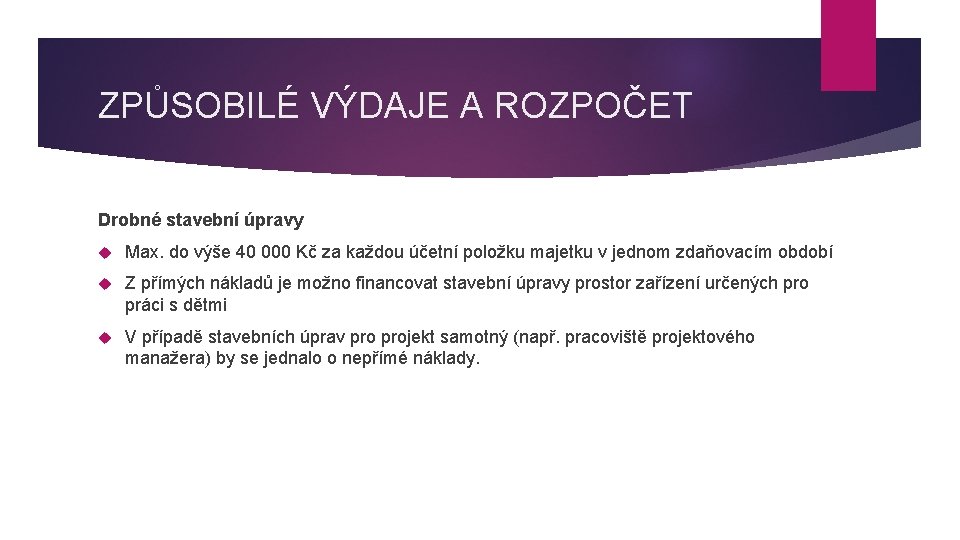 ZPŮSOBILÉ VÝDAJE A ROZPOČET

Drobné stavební úpravy

Max. do výše 40 000 Kč za každou účetní položku majetku v jednom zdaňovacím období

Z přímých nákladů je možno financovat stavební úpravy prostor zařízení určených pro práci s dětmi

V případě stavebních úprav pro projekt samotný (např. pracoviště projektového manažera) by se jednalo o nepřímé náklady.